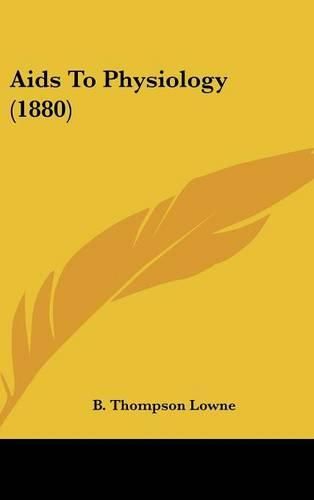 Aids To Physiology (1880)

B. Thompson Lowne